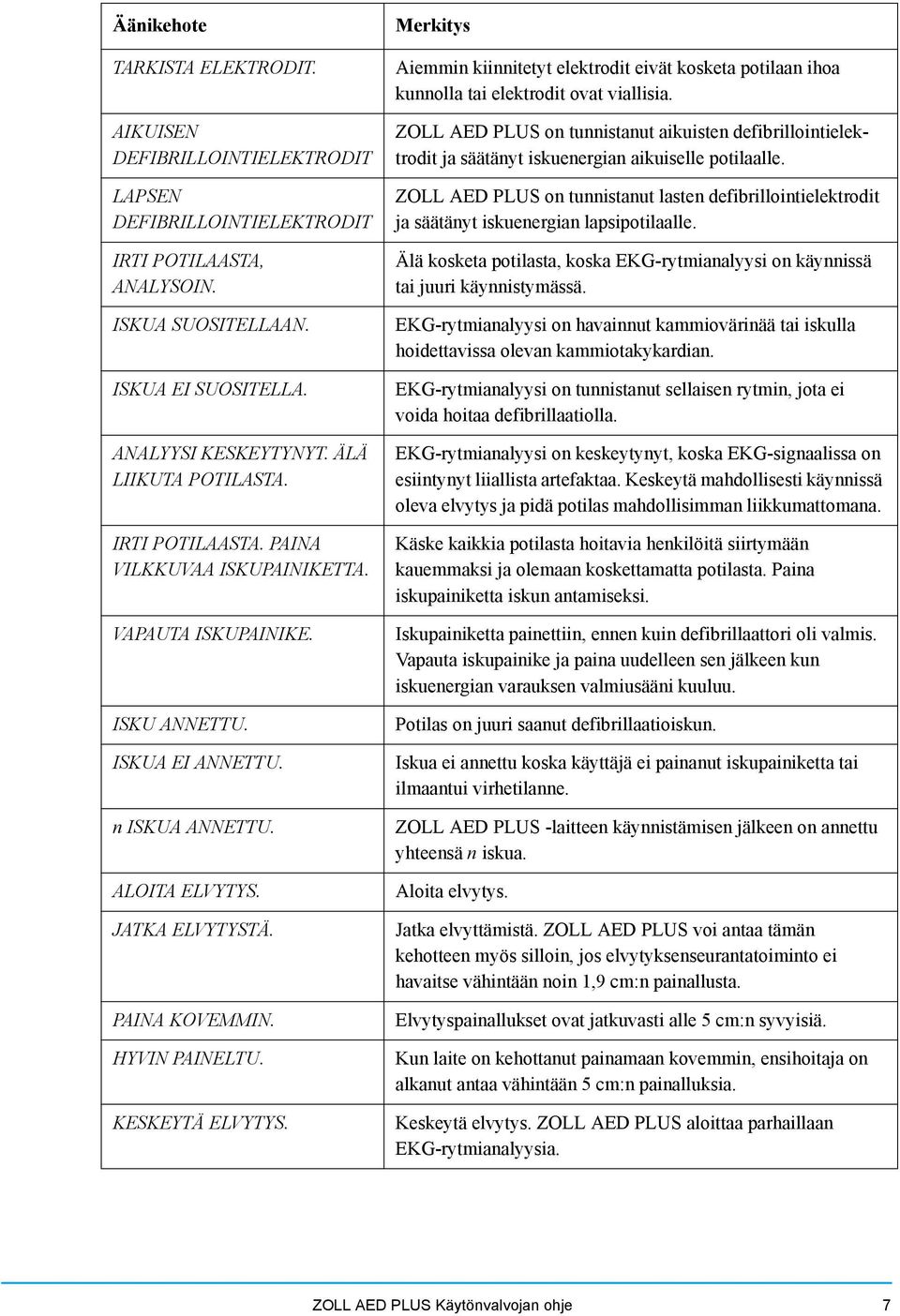 | Äänikehote | Merkitys |
|---|---|
| TARKISTA ELEKTRODIT. | Aiemmin kiinnitetyt elektrodit eivät kosketa potilaan ihoa kunnolla tai elektrodit ovat viallisia. |
| AIKUISEN DEFIBRILLOINTIELEKTRODIT | ZOLL AED PLUS on tunnistanut aikuisten defibrillointielektrodit ja säätänyt iskuenergian aikuiselle potilaalle. |
| LAPSEN DEFIBRILLOINTIELEKTRODIT | ZOLL AED PLUS on tunnistanut lasten defibrillointielektrodit ja säätänyt iskuenergian lapsipotilaalle. |
| IRTI POTILAASTA, ANALYSOIN. | Älä kosketa potilasta, koska EKG-rytmianalyysi on käynnissä tai juuri käynnistymässä. |
| ISKUA SUOSITELLAAN. | EKG-rytmianalyysi on havainnut kammiovärinää tai iskulla hoidettavissa olevan kammiotakykardian. |
| ISKUA EI SUOSITELLA. | EKG-rytmianalyysi on tunnistanut sellaisen rytmin, jota ei voida hoitaa defibrillaatiolla. |
| ANALYYSI KESKEYTYNYT. ÄLÄ LIIKUTA POTILASTA. | EKG-rytmianalyysi on keskeytynyt, koska EKG-signaalissa on esiintynyt liiallista artefaktaa. Keskeytä mahdollisesti käynnissä oleva elvytys ja pidä potilas mahdollisimman liikkumattomana. |
| IRTI POTILAASTA. PAINA VILKKUVAA ISKUPAINIKETTA. | Käske kaikkia potilasta hoitavia henkilöitä siirtymään kauemmaksi ja olemaan koskettamatta potilasta. Paina iskupainiketta iskun antamiseksi. |
| VAPAUTA ISKUPAINIKE. | Iskupainiketta painettiin, ennen kuin defibrillaattori oli valmis. Vapauta iskupainike ja paina uudelleen sen jälkeen kun iskuenergian varauksen valmiusääni kuuluu. |
| ISKU ANNETTU. | Potilas on juuri saanut defibrillaatioiskun. |
| ISKUA EI ANNETTU. | Iskua ei annettu koska käyttäjä ei painanut iskupainiketta tai ilmaantui virhetilanne. |
| n ISKUA ANNETTU. | ZOLL AED PLUS -laitteen käynnistämisen jälkeen on annettu yhteensä n iskua. |
| ALOITA ELVYTYS. | Aloita elvytys. |
| JATKA ELVYTYSTÄ. | Jatka elvyttämistä. ZOLL AED PLUS voi antaa tämän kehotteen myös silloin, jos elvytyksenseurantatoiminto ei havaitse vähintään noin 1,9 cm:n painallusta. |
| PAINA KOVEMMIN. | Elvytyspainallukset ovat jatkuvasti alle 5 cm:n syvyisiä. |
| HYVIN PAINELTU. | Kun laite on kehottanut painamaan kovemmin, ensihoitaja on alkanut antaa vähintään 5 cm:n painalluksia. |
| KESKEYTÄ ELVYTYS. | Keskeytä elvytys. ZOLL AED PLUS aloittaa parhaillaan EKG-rytmianalyysia. |

ZOLL AED PLUS Käytönvalvojan ohje 7